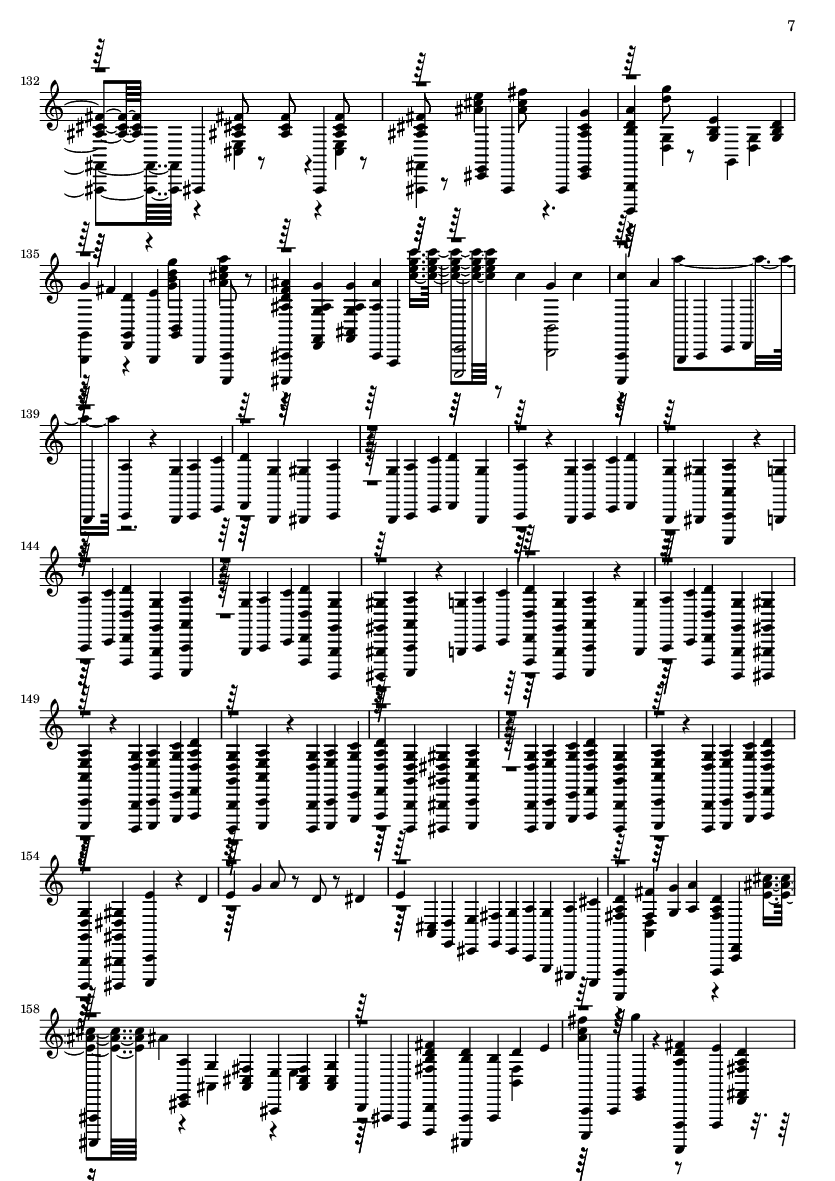 7

132

135

139

144

149

154

158